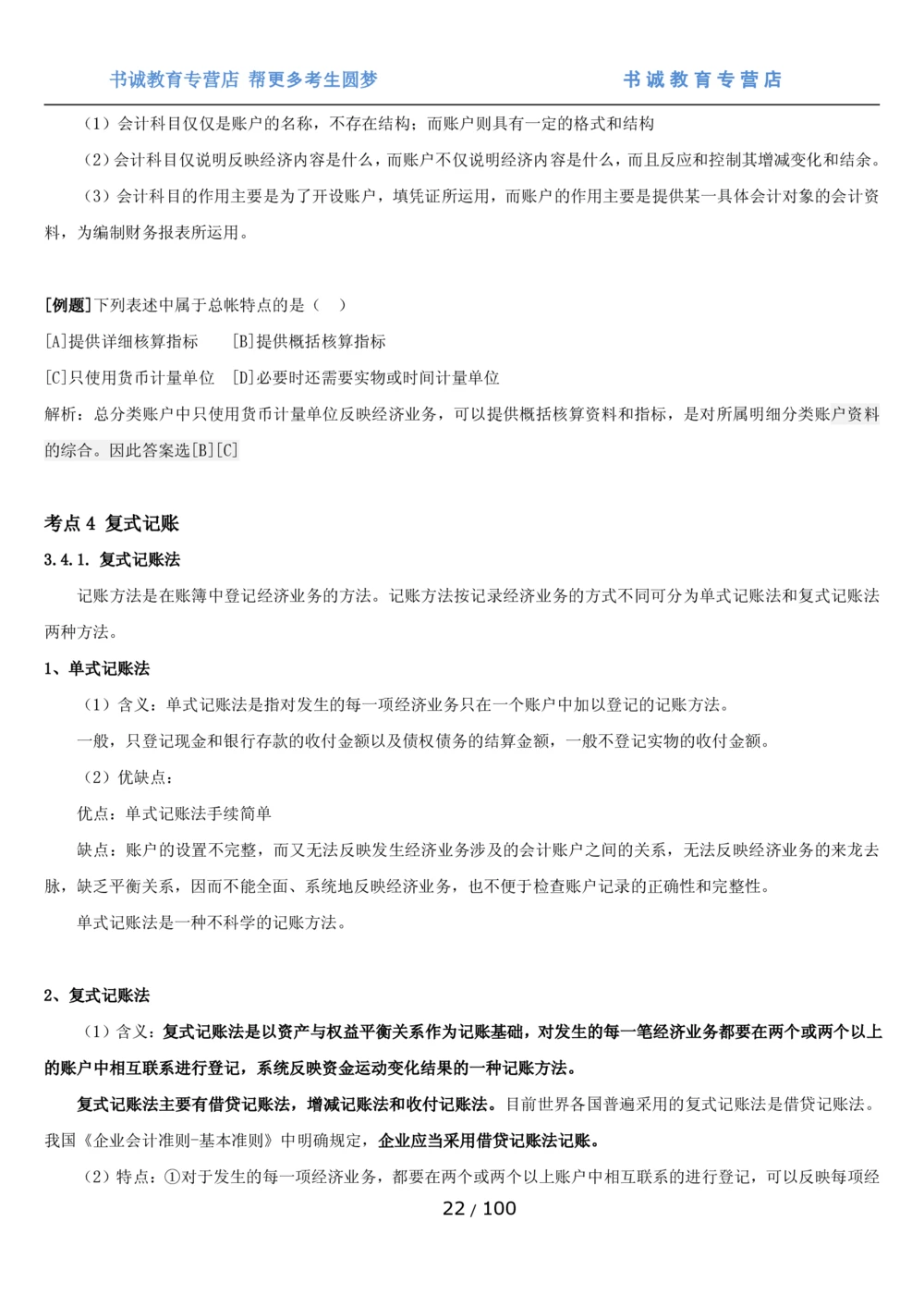 书诚教育专营店 帮更多考生圆梦　　书诚教育专营店

（1）会计科目仅仅是账户的名称，不存在结构；而账户则具有一定的格式和结构

（2）会计科目仅说明反映经济内容是什么，而账户不仅说明经济内容是什么，而且反应和控制其增减变化和结余。

（3）会计科目的作用主要是为了开设账户，填凭证所运用，而账户的作用主要是提供某一具体会计对象的会计资料，为编制财务报表所运用。

[例题]下列表述中属于总帐特点的是（ ）

[A]提供详细核算指标　[B]提供概括核算指标

[C]只使用货币计量单位　[D]必要时还需要实物或时间计量单位

解析：总分类账户中只使用货币计量单位反映经济业务，可以提供概括核算资料和指标，是对所属明细分类账户资料的综合。因此答案选[B][C]

考点 4 复式记账

3.4.1. 复式记账法

记账方法是在账簿中登记经济业务的方法。记账方法按记录经济业务的方式不同可分为单式记账法和复式记账法两种方法。

1、单式记账法

（1）含义：单式记账法是指对发生的每一项经济业务只在一个账户中加以登记的记账方法。

一般，只登记现金和银行存款的收付金额以及债权债务的结算金额，一般不登记实物的收付金额。

（2）优缺点：

优点：单式记账法手续简单

缺点：账户的设置不完整，而又无法反映发生经济业务涉及的会计账户之间的关系，无法反映经济业务的来龙去脉，缺乏平衡关系，因而不能全面、系统地反映经济业务，也不便于检查账户记录的正确性和完整性。

单式记账法是一种不科学的记账方法。

2、复式记账法

（1）含义：复式记账法是以资产与权益平衡关系作为记账基础，对发生的每一笔经济业务都要在两个或两个以上的账户中相互联系进行登记，系统反映资金运动变化结果的一种记账方法。

复式记账法主要有借贷记账法，增减记账法和收付记账法。目前世界各国普遍采用的复式记账法是借贷记账法。我国《企业会计准则-基本准则》中明确规定，企业应当采用借贷记账法记账。

（2）特点：①对于发生的每一项经济业务，都要在两个或两个以上账户中相互联系的进行登记，可以反映每项经

22 / 100